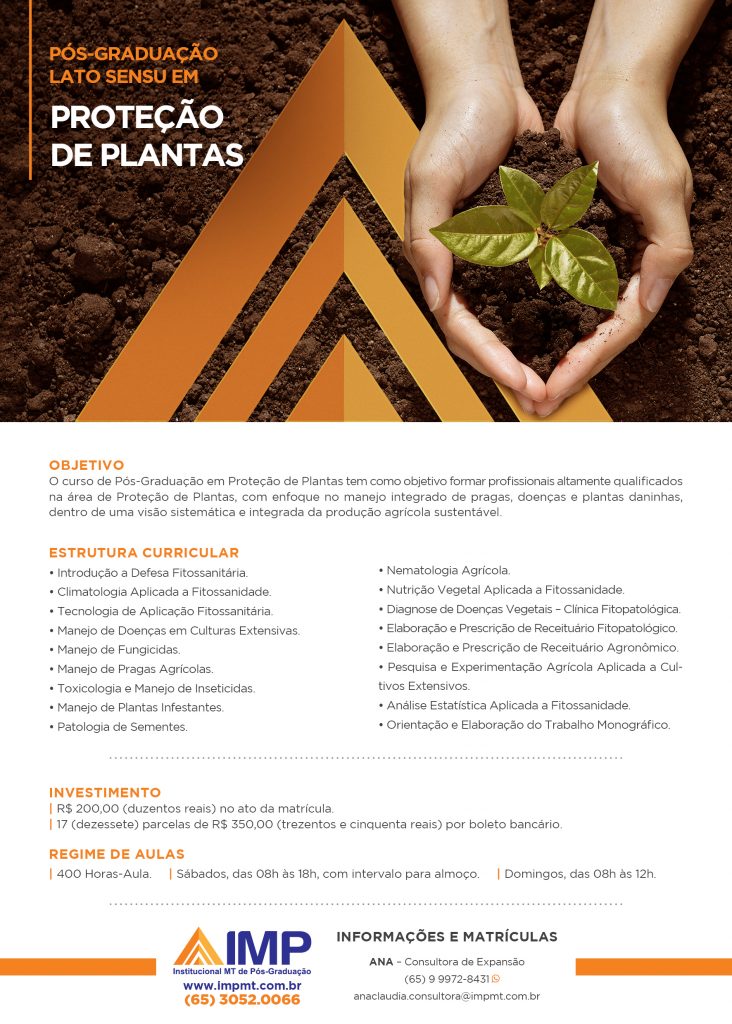 PÓS-GRADUAÇÃO
LATO SENSU EM

PROTEÇÃO
DE PLANTAS

OBJETIVO
O curso de Pós-Graduação em Proteção de Plantas tem como objetivo formar profissionais altamente qualificados na área de Proteção de Plantas, com enfoque no manejo integrado de pragas, doenças e plantas daninhas, dentro de uma visão sistemática e integrada da produção agrícola sustentável.

ESTRUTURA CURRICULAR
• Introdução a Defesa Fitossanitária.
• Climatologia Aplicada a Fitossanidade.
• Tecnologia de Aplicação Fitossanitária.
• Manejo de Doenças em Culturas Extensivas.
• Manejo de Fungicidas.
• Manejo de Pragas Agrícolas.
• Toxicologia e Manejo de Inseticidas.
• Manejo de Plantas Infestantes.
• Patologia de Sementes.

• Nematologia Agrícola.
• Nutrição Vegetal Aplicada a Fitossanidade.
• Diagnose de Doenças Vegetais – Clínica Fitopatológica.
• Elaboração e Prescrição de Receituário Fitopatológico.
• Elaboração e Prescrição de Receituário Agronômico.
• Pesquisa e Experimentação Agrícola Aplicada a Cultivos Extensivos.
• Análise Estatística Aplicada a Fitossanidade.
• Orientação e Elaboração do Trabalho Monográfico.

INVESTIMENTO
| R$ 200,00 (duzentos reais) no ato da matrícula.
| 17 (dezessete) parcelas de R$ 350,00 (trezentos e cinquenta reais) por boleto bancário.

REGIME DE AULAS
| 400 Horas-Aula. | Sábados, das 08h às 18h, com intervalo para almoço. | Domingos, das 08h às 12h.

IMP
Institucional MT de Pós-Graduação
www.impmt.com.br
(65) 3052.0066

INFORMAÇÕES E MATRÍCULAS
ANA – Consultora de Expansão
(65) 9 9972-8431
anaclaudia.consultora@impmt.com.br